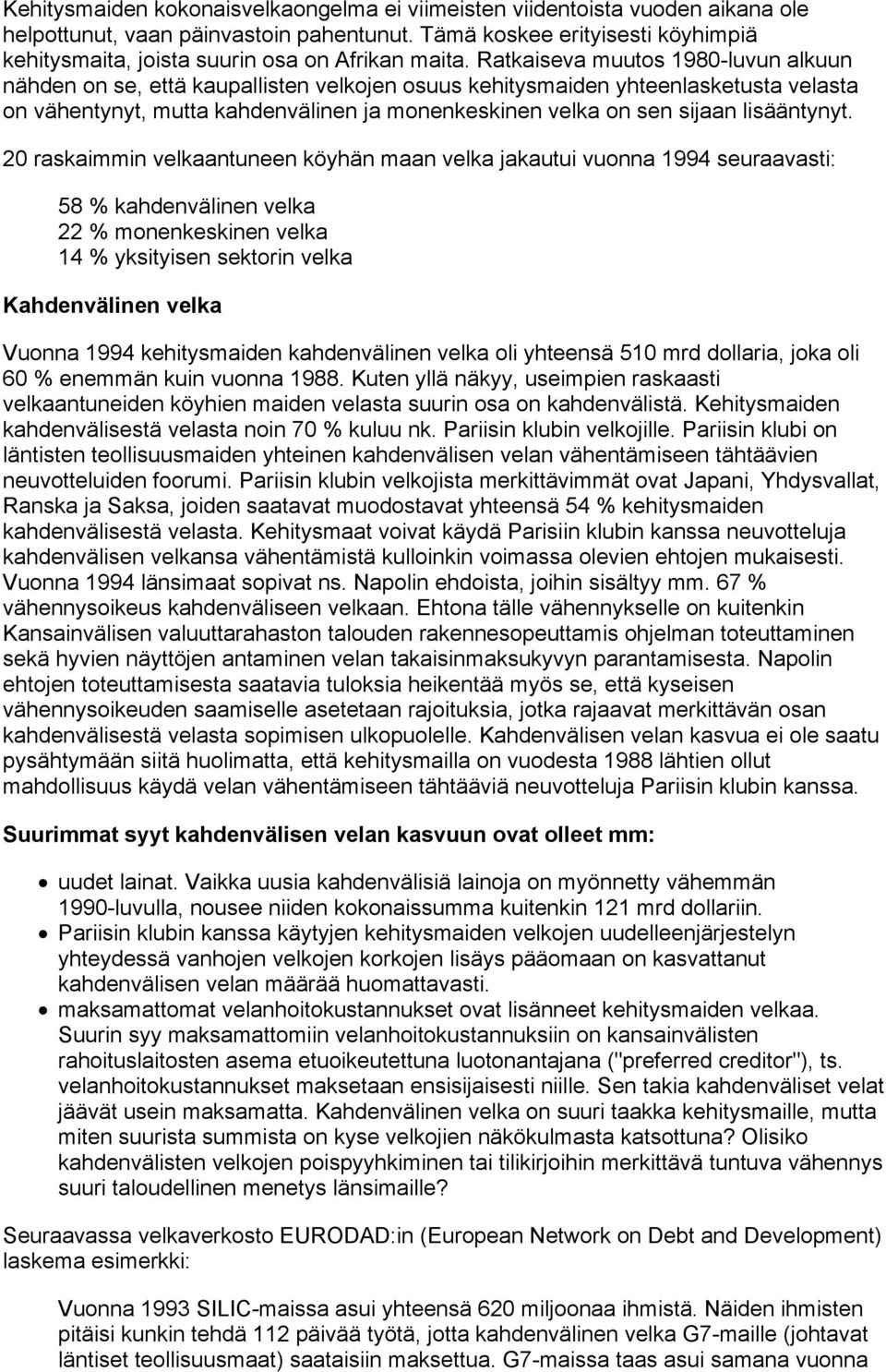 Kehitysmaiden kokonaisvelkaongelma ei viimeisten viidentoista vuoden aikana ole helpottunut, vaan päinvastoin pahentunut. Tämä koskee erityisesti köyhimpiä kehitysmaita, joista suurin osa on Afrikan maita. Ratkaiseva muutos 1980-luvun alkuun nähden on se, että kaupallisten velkojen osuus kehitysmaiden yhteenlasketusta velasta on vähentynyt, mutta kahdenvälinen ja monenkeskinen velka on sen sijaan lisääntynyt.

20 raskaimmin velkaantuneen köyhän maan velka jakautui vuonna 1994 seuraavasti:

58 % kahdenvälinen velka
22 % monenkeskinen velka
14 % yksityisen sektorin velka

Kahdenvälinen velka

Vuonna 1994 kehitysmaiden kahdenvälinen velka oli yhteensä 510 mrd dollaria, joka oli 60 % enemmän kuin vuonna 1988. Kuten yllä näkyy, useimpien raskaasti velkaantuneiden köyhien maiden velasta suurin osa on kahdenvälistä. Kehitysmaiden kahdenvälisestä velasta noin 70 % kuluu nk. Pariisin klubin velkojille. Pariisin klubi on läntisten teollisuusmaiden yhteinen kahdenvälisen velan vähentämiseen tähtäävien neuvotteluiden foorumi. Pariisin klubin velkojista merkittävimmät ovat Japani, Yhdysvallat, Ranska ja Saksa, joiden saatavat muodostavat yhteensä 54 % kehitysmaiden kahdenvälisestä velasta. Kehitysmaat voivat käydä Parisiin klubin kanssa neuvotteluja kahdenvälisen velkansa vähentämistä kulloinkin voimassa olevien ehtojen mukaisesti. Vuonna 1994 länsimaat sopivat ns. Napolin ehdoista, joihin sisältyy mm. 67 % vähennysoikeus kahdenväliseen velkaan. Ehtona tälle vähennykselle on kuitenkin Kansainvälisen valuuttarahaston talouden rakennesopeuttamis ohjelman toteuttaminen sekä hyvien näyttöjen antaminen velan takaisinmaksukyvyn parantamisesta. Napolin ehtojen toteuttamisesta saatavia tuloksia heikentää myös se, että kyseisen vähennysoikeuden saamiselle asetetaan rajoituksia, jotka rajaavat merkittävän osan kahdenvälisestä velasta sopimisen ulkopuolelle. Kahdenvälisen velan kasvua ei ole saatu pysähtymään siitä huolimatta, että kehitysmailla on vuodesta 1988 lähtien ollut mahdollisuus käydä velan vähentämiseen tähtääviä neuvotteluja Pariisin klubin kanssa.

Suurimmat syyt kahdenvälisen velan kasvuun ovat olleet mm:

• uudet lainat. Vaikka uusia kahdenvälisiä lainoja on myönnetty vähemmän 1990-luvulla, nousee niiden kokonaissumma kuitenkin 121 mrd dollariin.
• Pariisin klubin kanssa käytyjen kehitysmaiden velkojen uudelleenjärjestelyn yhteydessä vanhojen velkojen korkojen lisäys pääomaan on kasvattanut kahdenvälisen velan määrää huomattavasti.
• maksamattomat velanhoitokustannukset ovat lisänneet kehitysmaiden velkaa. Suurin syy maksamattomiin velanhoitokustannuksiin on kansainvälisten rahoituslaitosten asema etuoikeutettuna luotonantajana ("preferred creditor"), ts. velanhoitokustannukset maksetaan ensisijaisesti niille. Sen takia kahdenväliset velat jäävät usein maksamatta. Kahdenvälinen velka on suuri taakka kehitysmaille, mutta miten suurista summista on kyse velkojien näkökulmasta katsottuna? Olisiko kahdenvälisten velkojen poispyyhkiminen tai tilikirjoihin merkittävä tuntuva vähennys suuri taloudellinen menetys länsimaille?

Seuraavassa velkaverkosto EURODAD:in (European Network on Debt and Development) laskema esimerkki:

Vuonna 1993 SILIC-maissa asui yhteensä 620 miljoonaa ihmistä. Näiden ihmisten pitäisi kunkin tehdä 112 päivää työtä, jotta kahdenvälinen velka G7-maille (johtavat läntiset teollisuusmaat) saataisiin maksettua. G7-maissa taas asui samana vuonna